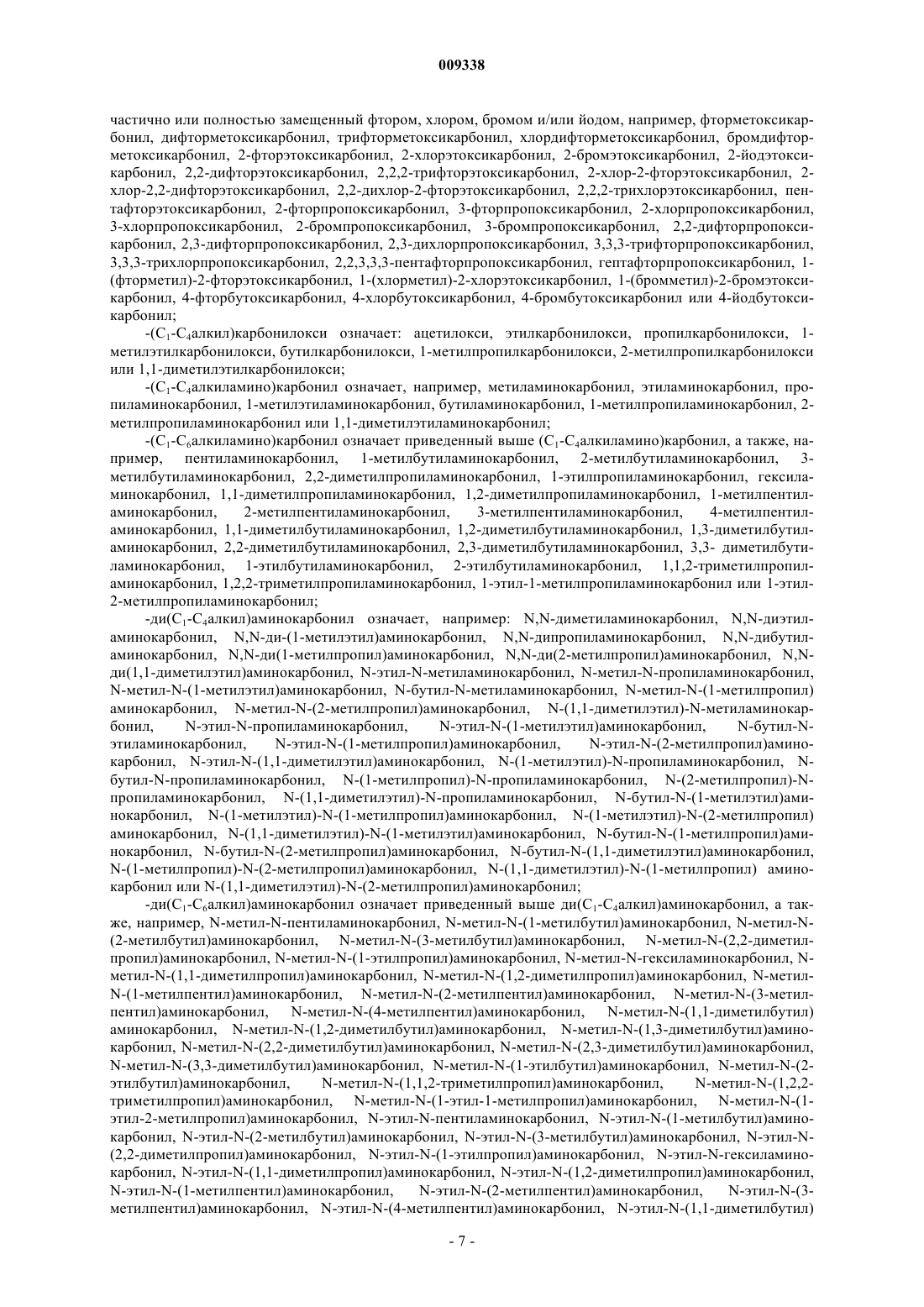 009338

частично или полностью замещенный фтором, хлором, бромом и/или йодом, например, фторметоксикарбонил, дифторметоксикарбонил, трифторметоксикарбонил, хлордифторметоксикарбонил, бромдифторметоксикарбонил, 2-фторэтоксикарбонил, 2-хлорэтоксикарбонил, 2-бромэтоксикарбонил, 2-йодэтоксикарбонил, 2,2-дифторэтоксикарбонил, 2,2,2-трифторэтоксикарбонил, 2-хлор-2-фторэтоксикарбонил, 2-хлор-2,2-дифторэтоксикарбонил, 2,2-дихлор-2-фторэтоксикарбонил, 2,2,2-трихлорэтоксикарбонил, пентафторэтоксикарбонил, 2-фторпропоксикарбонил, 3-фторпропоксикарбонил, 2-хлорпропоксикарбонил, 3-хлорпропоксикарбонил, 2-бромпропоксикарбонил, 3-бромпропоксикарбонил, 2,2-дифторпропоксикарбонил, 2,3-дифторпропоксикарбонил, 2,3-дихлорпропоксикарбонил, 3,3,3-трифторпропоксикарбонил, 3,3,3-трихлорпропоксикарбонил, 2,2,3,3,3-пентафторпропоксикарбонил, гептафторпропоксикарбонил, 1-(фторметил)-2-фторэтоксикарбонил, 1-(хлорметил)-2-хлорэтоксикарбонил, 1-(бромметил)-2-бромэтоксикарбонил, 4-фторбутоксикарбонил, 4-хлорбутоксикарбонил, 4-бромбутоксикарбонил или 4-йодбутоксикарбонил;

-($C_1$-$C_4$алкил)карбонилокси означает: ацетилокси, этилкарбонилокси, пропилкарбонилокси, 1-метилэтилкарбонилокси, бутилкарбонилокси, 1-метилпропилкарбонилокси, 2-метилпропилкарбонилокси или 1,1-диметилэтилкарбонилокси;

-($C_1$-$C_4$алкиламино)карбонил означает, например, метиламинокарбонил, этиламинокарбонил, пропиламинокарбонил, 1-метилэтиламинокарбонил, бутиламинокарбонил, 1-метилпропиламинокарбонил, 2-метилпропиламинокарбонил или 1,1-диметилэтиламинокарбонил;

-($C_1$-$C_6$алкиламино)карбонил означает приведенный выше ($C_1$-$C_4$алкиламино)карбонил, а также, например, пентиламинокарбонил, 1-метилбутиламинокарбонил, 2-метилбутиламинокарбонил, 3-метилбутиламинокарбонил, 2,2-диметилпропиламинокарбонил, 1-этилпропиламинокарбонил, гексиламинокарбонил, 1,1-диметилпропиламинокарбонил, 1,2-диметилпропиламинокарбонил, 1-метилпентиламинокарбонил, 2-метилпентиламинокарбонил, 3-метилпентиламинокарбонил, 4-метилпентиламинокарбонил, 1,1-диметилбутиламинокарбонил, 1,2-диметилбутиламинокарбонил, 1,3-диметилбутиламинокарбонил, 2,2-диметилбутиламинокарбонил, 2,3-диметилбутиламинокарбонил, 3,3- диметилбутиламинокарбонил, 1-этилбутиламинокарбонил, 2-этилбутиламинокарбонил, 1,1,2-триметилпропиламинокарбонил, 1,2,2-триметилпропиламинокарбонил, 1-этил-1-метилпропиламинокарбонил или 1-этил-2-метилпропиламинокарбонил;

-ди($C_1$-$C_4$алкил)аминокарбонил означает, например: N,N-диметиламинокарбонил, N,N-диэтиламинокарбонил, N,N-ди-(1-метилэтил)аминокарбонил, N,N-дипропиламинокарбонил, N,N-дибутиламинокарбонил, N,N-ди(1-метилпропил)аминокарбонил, N,N-ди(2-метилпропил)аминокарбонил, N,N-ди(1,1-диметилэтил)аминокарбонил, N-этил-N-метиламинокарбонил, N-метил-N-пропиламинокарбонил, N-метил-N-(1-метилэтил)аминокарбонил, N-бутил-N-метиламинокарбонил, N-метил-N-(1-метилпропил) аминокарбонил, N-метил-N-(2-метилпропил)аминокарбонил, N-(1,1-диметилэтил)-N-метиламинокарбонил, N-этил-N-пропиламинокарбонил, N-этил-N-(1-метилэтил)аминокарбонил, N-бутил-N-этиламинокарбонил, N-этил-N-(1-метилпропил)аминокарбонил, N-этил-N-(2-метилпропил)аминокарбонил, N-этил-N-(1,1-диметилэтил)аминокарбонил, N-(1-метилэтил)-N-пропиламинокарбонил, N-бутил-N-пропиламинокарбонил, N-(1-метилпропил)-N-пропиламинокарбонил, N-(2-метилпропил)-N-пропиламинокарбонил, N-(1,1-диметилэтил)-N-пропиламинокарбонил, N-бутил-N-(1-метилэтил)аминокарбонил, N-(1-метилэтил)-N-(1-метилпропил)аминокарбонил, N-(1-метилэтил)-N-(2-метилпропил) аминокарбонил, N-(1,1-диметилэтил)-N-(1-метилэтил)аминокарбонил, N-бутил-N-(1-метилпропил)аминокарбонил, N-бутил-N-(2-метилпропил)аминокарбонил, N-бутил-N-(1,1-диметилэтил)аминокарбонил, N-(1-метилпропил)-N-(2-метилпропил)аминокарбонил, N-(1,1-диметилэтил)-N-(1-метилпропил) аминокарбонил или N-(1,1-диметилэтил)-N-(2-метилпропил)аминокарбонил;

-ди($C_1$-$C_6$алкил)аминокарбонил означает приведенный выше ди($C_1$-$C_4$алкил)аминокарбонил, а также, например, N-метил-N-пентиламинокарбонил, N-метил-N-(1-метилбутил)аминокарбонил, N-метил-N-(2-метилбутил)аминокарбонил, N-метил-N-(3-метилбутил)аминокарбонил, N-метил-N-(2,2-диметилпропил)аминокарбонил, N-метил-N-(1-этилпропил)аминокарбонил, N-метил-N-гексиламинокарбонил, N-метил-N-(1,1-диметилпропил)аминокарбонил, N-метил-N-(1,2-диметилпропил)аминокарбонил, N-метил-N-(1-метилпентил)аминокарбонил, N-метил-N-(2-метилпентил)аминокарбонил, N-метил-N-(3-метилпентил)аминокарбонил, N-метил-N-(4-метилпентил)аминокарбонил, N-метил-N-(1,1-диметилбутил) аминокарбонил, N-метил-N-(1,2-диметилбутил)аминокарбонил, N-метил-N-(1,3-диметилбутил)аминокарбонил, N-метил-N-(2,2-диметилбутил)аминокарбонил, N-метил-N-(2,3-диметилбутил)аминокарбонил, N-метил-N-(3,3-диметилбутил)аминокарбонил, N-метил-N-(1-этилбутил)аминокарбонил, N-метил-N-(2-этилбутил)аминокарбонил, N-метил-N-(1,1,2-триметилпропил)аминокарбонил, N-метил-N-(1,2,2-триметилпропил)аминокарбонил, N-метил-N-(1-этил-1-метилпропил)аминокарбонил, N-метил-N-(1-этил-2-метилпропил)аминокарбонил, N-этил-N-пентиламинокарбонил, N-этил-N-(1-метилбутил)аминокарбонил, N-этил-N-(2-метилбутил)аминокарбонил, N-этил-N-(3-метилбутил)аминокарбонил, N-этил-N-(2,2-диметилпропил)аминокарбонил, N-этил-N-(1-этилпропил)аминокарбонил, N-этил-N-гексиламинокарбонил, N-этил-N-(1,1-диметилпропил)аминокарбонил, N-этил-N-(1,2-диметилпропил)аминокарбонил, N-этил-N-(1-метилпентил)аминокарбонил, N-этил-N-(2-метилпентил)аминокарбонил, N-этил-N-(3-метилпентил)аминокарбонил, N-этил-N-(4-метилпентил)аминокарбонил, N-этил-N-(1,1-диметилбутил)

- 7 -